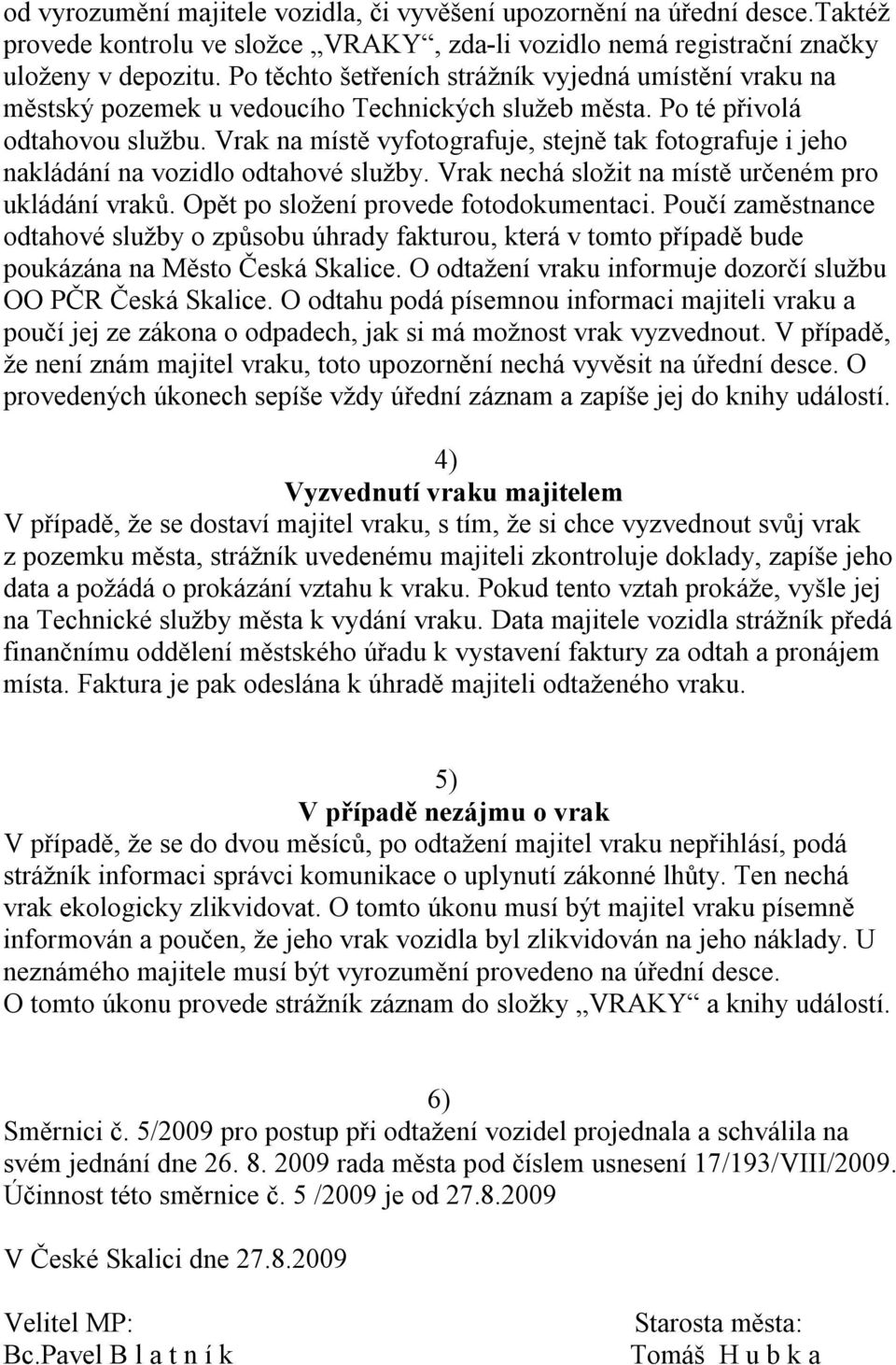 od vyrozumění majitele vozidla, či vyvěšení upozornění na úřední desce.Taktéž provede kontrolu ve složce „VRAKY“, zda-li vozidlo nemá registrační značky uloženy v depozitu. Po těchto šetřeních strážník vyjedná umístění vraku na městský pozemek u vedoucího Technických služeb města. Po té přivolá odtahovou službu. Vrak na místě vyfotografuje, stejně tak fotografuje i jeho nakládání na vozidlo odtahové služby. Vrak nechá složit na místě určeném pro ukládání vraků. Opět po složení provede fotodokumentaci. Poučí zaměstnance odtahové služby o způsobu úhrady fakturou, která v tomto případě bude poukázána na Město Česká Skalice. O odtažení vraku informuje dozorčí službu OO PČR Česká Skalice. O odtahu podá písemnou informaci majiteli vraku a poučí jej ze zákona o odpadech, jak si má možnost vrak vyzvednout. V případě, že není znám majitel vraku, toto upozornění nechá vyvěsit na úřední desce. O provedených úkonech sepíše vždy úřední záznam a zapíše jej do knihy událostí.

4)
Vyzvednutí vraku majitelem
V případě, že se dostaví majitel vraku, s tím, že si chce vyzvednout svůj vrak z pozemku města, strážník uvedenému majiteli zkontroluje doklady, zapíše jeho data a požádá o prokázání vztahu k vraku. Pokud tento vztah prokáže, vyšle jej na Technické služby města k vydání vraku. Data majitele vozidla strážník předá finančnímu oddělení městského úřadu k vystavení faktury za odtah a pronájem místa. Faktura je pak odeslána k úhradě majiteli odtaženého vraku.

5)
V případě nezájmu o vrak
V případě, že se do dvou měsíců, po odtažení majitel vraku nepřihlásí, podá strážník informaci správci komunikace o uplynutí zákonné lhůty. Ten nechá vrak ekologicky zlikvidovat. O tomto úkonu musí být majitel vraku písemně informován a poučen, že jeho vrak vozidla byl zlikvidován na jeho náklady. U neznámého majitele musí být vyrozumění provedeno na úřední desce.
O tomto úkonu provede strážník záznam do složky „VRAKY“ a knihy událostí.

6)
Směrnici č. 5/2009 pro postup při odtažení vozidel projednala a schválila na svém jednání dne 26. 8. 2009 rada města pod číslem usnesení 17/193/VIII/2009.
Účinnost této směrnice č. 5 /2009 je od 27.8.2009

V České Skalici dne 27.8.2009

Velitel MP:
Bc.Pavel B l a t n í k

Starosta města:
Tomáš H u b k a